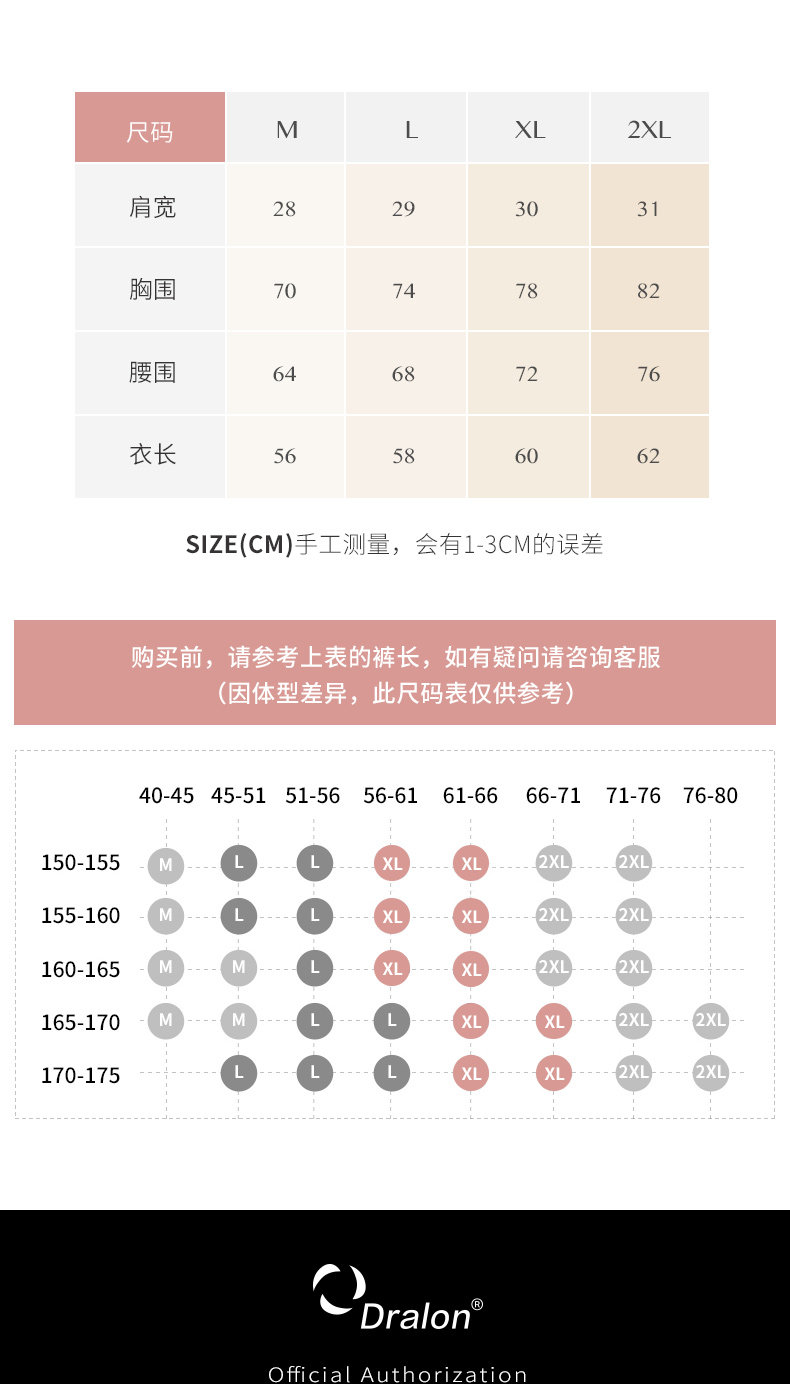 | 尺码 | M | L | XL | 2XL |
|---|---|---|---|---|
| 肩宽 | 28 | 29 | 30 | 31 |
| 胸围 | 70 | 74 | 78 | 82 |
| 腰围 | 64 | 68 | 72 | 76 |
| 衣长 | 56 | 58 | 60 | 62 |

SIZE(CM)手工测量，会有1-3CM的误差

购买前，请参考上表的裤长，如有疑问请咨询客服
（因体型差异，此尺码表仅供参考）

| | 40-45 | 45-51 | 51-56 | 56-61 | 61-66 | 66-71 | 71-76 | 76-80 |
|---|---|---|---|---|---|---|---|---|
| 150-155 | M | L | L | XL | XL | 2XL | 2XL | |
| 155-160 | M | L | L | XL | XL | 2XL | 2XL | |
| 160-165 | M | M | L | XL | XL | 2XL | 2XL | |
| 165-170 | M | M | L | L | XL | XL | 2XL | 2XL |
| 170-175 | | L | L | L | XL | XL | 2XL | 2XL |

Dralon®

Official Authorization